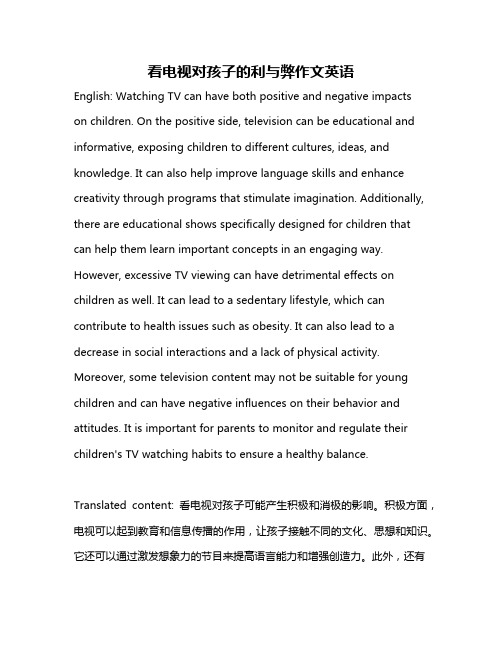 看电视对孩子的利与弊作文英语

English: Watching TV can have both positive and negative impacts on children. On the positive side, television can be educational and informative, exposing children to different cultures, ideas, and knowledge. It can also help improve language skills and enhance creativity through programs that stimulate imagination. Additionally, there are educational shows specifically designed for children that can help them learn important concepts in an engaging way. However, excessive TV viewing can have detrimental effects on children as well. It can lead to a sedentary lifestyle, which can contribute to health issues such as obesity. It can also lead to a decrease in social interactions and a lack of physical activity. Moreover, some television content may not be suitable for young children and can have negative influences on their behavior and attitudes. It is important for parents to monitor and regulate their children's TV watching habits to ensure a healthy balance.

Translated content: 看电视对孩子可能产生积极和消极的影响。积极方面，电视可以起到教育和信息传播的作用，让孩子接触不同的文化、思想和知识。它还可以通过激发想象力的节目来提高语言能力和增强创造力。此外，还有